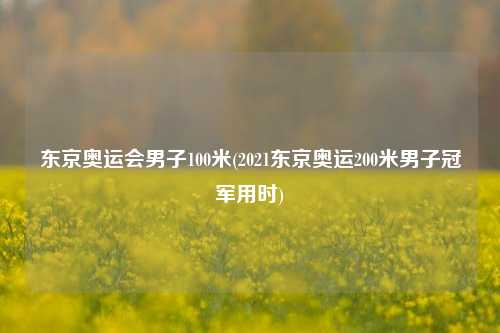 东京奥运会男子100米(2021东京奥运200米男子冠军用时)